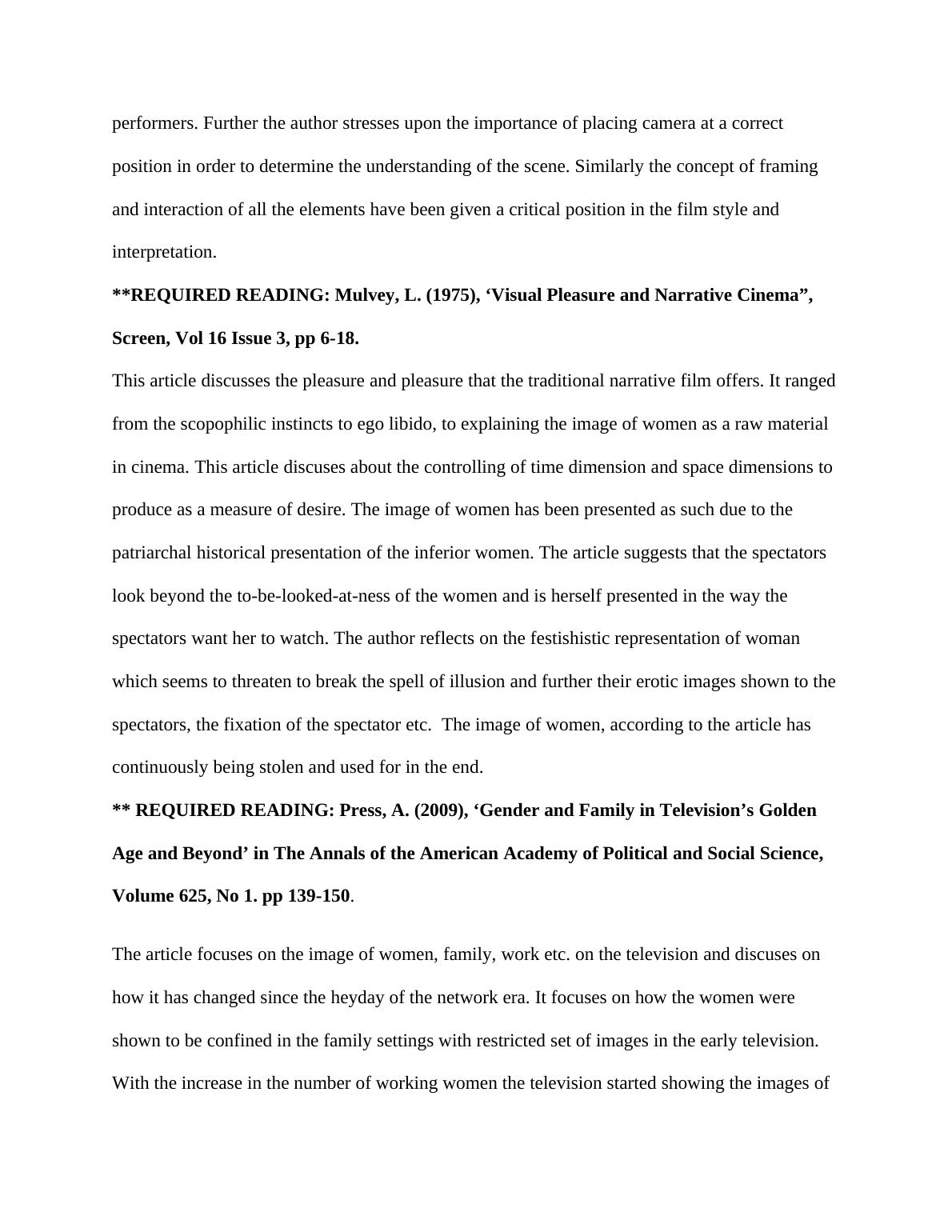 performers. Further the author stresses upon the importance of placing camera at a correct position in order to determine the understanding of the scene. Similarly the concept of framing and interaction of all the elements have been given a critical position in the film style and interpretation.

**REQUIRED READING: Mulvey, L. (1975), ‘Visual Pleasure and Narrative Cinema”, Screen, Vol 16 Issue 3, pp 6-18.

This article discusses the pleasure and pleasure that the traditional narrative film offers. It ranged from the scopophilic instincts to ego libido, to explaining the image of women as a raw material in cinema. This article discuses about the controlling of time dimension and space dimensions to produce as a measure of desire. The image of women has been presented as such due to the patriarchal historical presentation of the inferior women. The article suggests that the spectators look beyond the to-be-looked-at-ness of the women and is herself presented in the way the spectators want her to watch. The author reflects on the festishistic representation of woman which seems to threaten to break the spell of illusion and further their erotic images shown to the spectators, the fixation of the spectator etc. The image of women, according to the article has continuously being stolen and used for in the end.

** REQUIRED READING: Press, A. (2009), ‘Gender and Family in Television’s Golden Age and Beyond’ in The Annals of the American Academy of Political and Social Science, Volume 625, No 1. pp 139-150.

The article focuses on the image of women, family, work etc. on the television and discuses on how it has changed since the heyday of the network era. It focuses on how the women were shown to be confined in the family settings with restricted set of images in the early television. With the increase in the number of working women the television started showing the images of